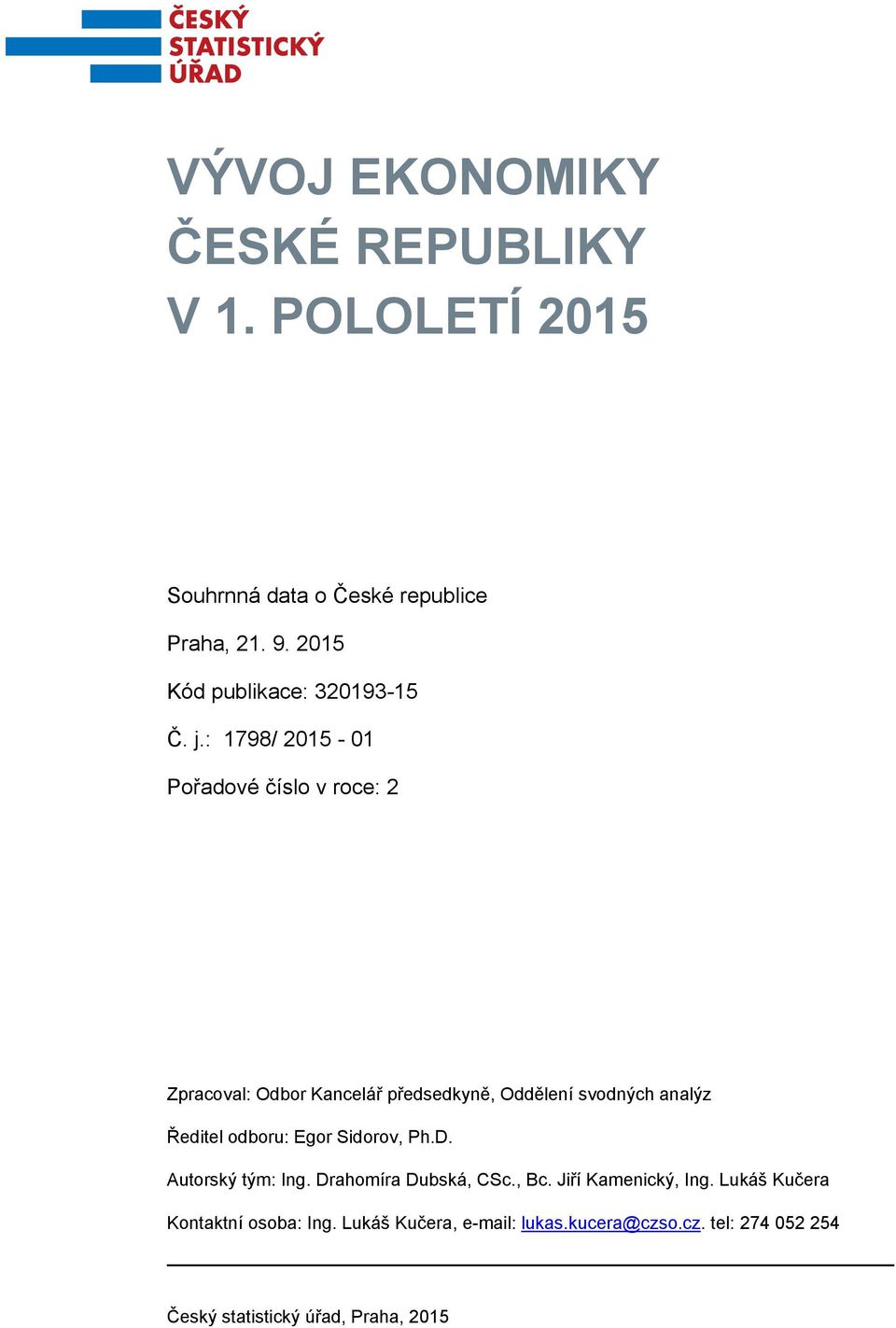 ČESKÝ STATISTICKÝ ÚŘAD

VÝVOJ EKONOMIKY ČESKÉ REPUBLIKY V 1. POLOLETÍ 2015

Souhrnná data o České republice

Praha, 21. 9. 2015

Kód publikace: 320193-15

Č. j.: 1798/ 2015 - 01

Pořadové číslo v roce: 2

Zpracoval: Odbor Kancelář předsedkyně, Oddělení svodných analýz

Ředitel odboru: Egor Sidorov, Ph.D.

Autorský tým: Ing. Drahomíra Dubská, CSc., Bc. Jiří Kamenický, Ing. Lukáš Kučera

Kontaktní osoba: Ing. Lukáš Kučera, e-mail: lukas.kucera@czso.cz. tel: 274 052 254

Český statistický úřad, Praha, 2015